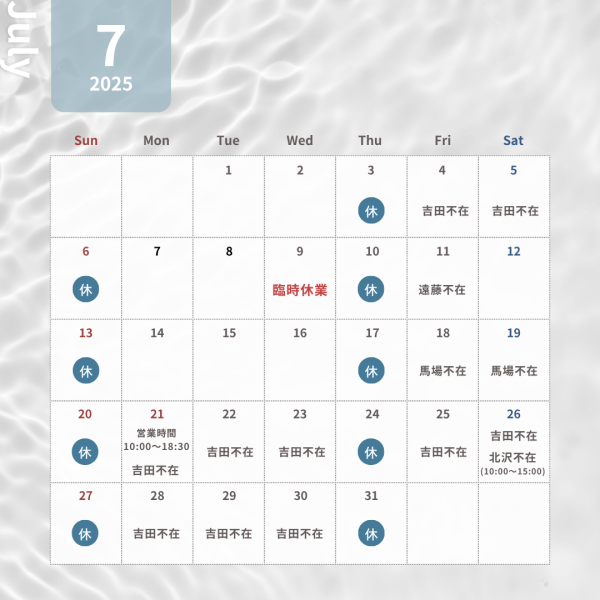 July

7
2025

| Sun | Mon | Tue | Wed | Thu | Fri | Sat |
|---|---|---|---|---|---|---|
| | | 1 | 2 | 3 休 | 4 吉田不在 | 5 吉田不在 |
| 6 休 | 7 | 8 | 9 臨時休業 | 10 休 | 11 遠藤不在 | 12 |
| 13 休 | 14 | 15 | 16 | 17 休 | 18 馬場不在 | 19 馬場不在 |
| 20 休 | 21 営業時間 10:00～18:30 吉田不在 | 22 吉田不在 | 23 吉田不在 | 24 休 | 25 吉田不在 | 26 吉田不在 北沢不在 (10:00～15:00) |
| 27 休 | 28 吉田不在 | 29 吉田不在 | 30 吉田不在 | 31 休 | | |